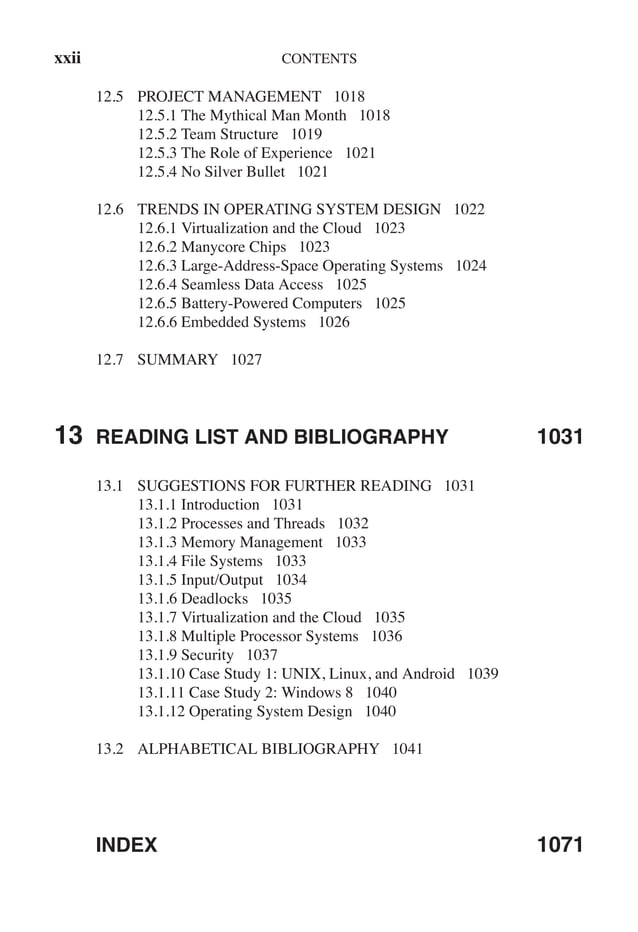 xxii CONTENTS

12.5 PROJECT MANAGEMENT 1018
12.5.1 The Mythical Man Month 1018
12.5.2 Team Structure 1019
12.5.3 The Role of Experience 1021
12.5.4 No Silver Bullet 1021

12.6 TRENDS IN OPERATING SYSTEM DESIGN 1022
12.6.1 Virtualization and the Cloud 1023
12.6.2 Manycore Chips 1023
12.6.3 Large-Address-Space Operating Systems 1024
12.6.4 Seamless Data Access 1025
12.6.5 Battery-Powered Computers 1025
12.6.6 Embedded Systems 1026

12.7 SUMMARY 1027

13 READING LIST AND BIBLIOGRAPHY 1031

13.1 SUGGESTIONS FOR FURTHER READING 1031
13.1.1 Introduction 1031
13.1.2 Processes and Threads 1032
13.1.3 Memory Management 1033
13.1.4 File Systems 1033
13.1.5 Input/Output 1034
13.1.6 Deadlocks 1035
13.1.7 Virtualization and the Cloud 1035
13.1.8 Multiple Processor Systems 1036
13.1.9 Security 1037
13.1.10 Case Study 1: UNIX, Linux, and Android 1039
13.1.11 Case Study 2: Windows 8 1040
13.1.12 Operating System Design 1040

13.2 ALPHABETICAL BIBLIOGRAPHY 1041

INDEX 1071